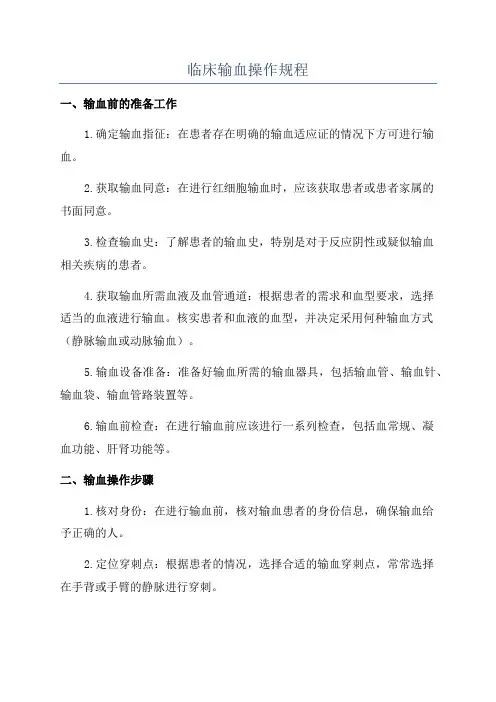 临床输血操作规程

一、输血前的准备工作

1.确定输血指征：在患者存在明确的输血适应证的情况下方可进行输血。

2.获取输血同意：在进行红细胞输血时，应该获取患者或患者家属的书面同意。

3.检查输血史：了解患者的输血史，特别是对于反应阴性或疑似输血相关疾病的患者。

4.获取输血所需血液及血管通道：根据患者的需求和血型要求，选择适当的血液进行输血。核实患者和血液的血型，并决定采用何种输血方式（静脉输血或动脉输血）。

5.输血设备准备：准备好输血所需的输血器具，包括输血管、输血针、输血袋、输血管路装置等。

6.输血前检查：在进行输血前应该进行一系列检查，包括血常规、凝血功能、肝肾功能等。

二、输血操作步骤

1.核对身份：在进行输血前，核对输血患者的身份信息，确保输血给予正确的人。

2.定位穿刺点：根据患者的情况，选择合适的输血穿刺点，常常选择在手背或手臂的静脉进行穿刺。